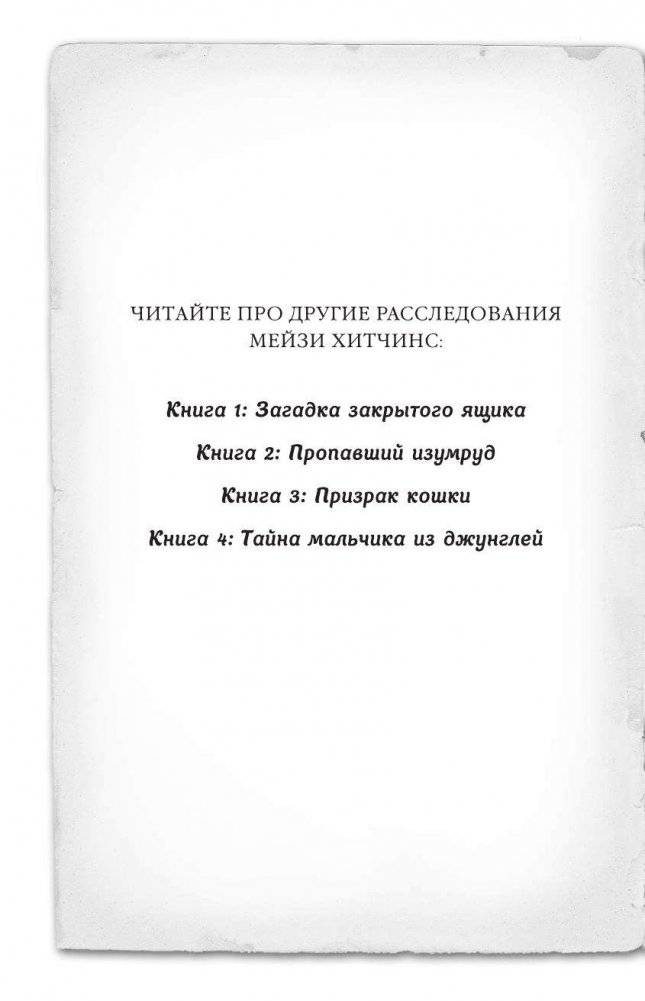 ЧИТАЙТЕ ПРО ДРУГИЕ РАССЛЕДОВАНИЯ МЕЙЗИ ХИТЧИНС:

Книга 1: Загадка закрытого ящика

Книга 2: Пропавший изумруд

Книга 3: Призрак кошки

Книга 4: Тайна мальчика из джунглей